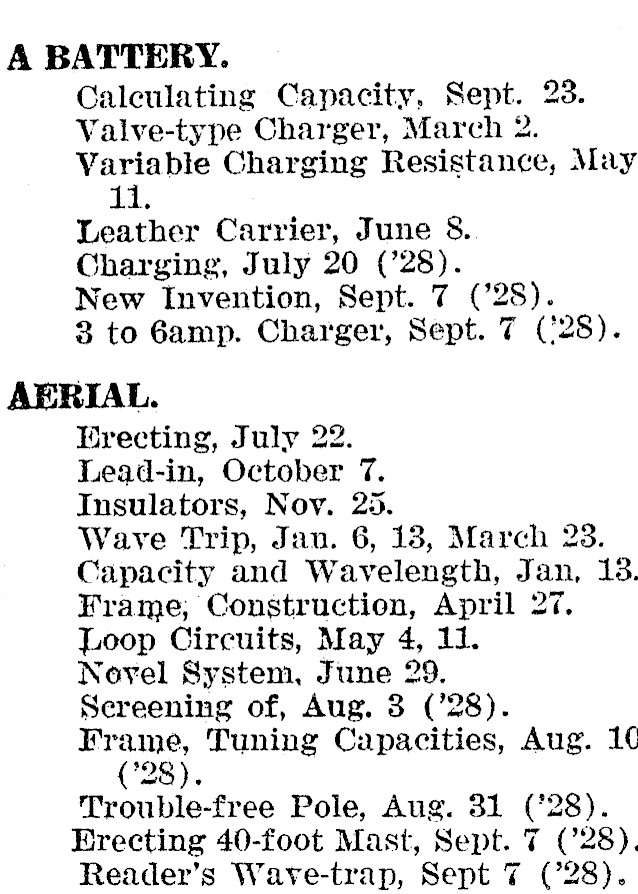 A BATTERY.

Calculating Capacity, Sept. 23.
Valve-type Charger, March 2.
Variable Charging Resistance, May 11.
Leather Carrier, June 8.
Charging, July 20 ('28).
New Invention, Sept. 7 ('28).
3 to 6amp. Charger, Sept. 7 ('28).

AERIAL.

Erecting, July 22.
Lead-in, October 7.
Insulators, Nov. 25.
Wave Trip, Jan. 6, 13, March 23.
Capacity and Wavelength, Jan. 13.
Frame, Construction, April 27.
Loop Circuits, May 4, 11.
Novel System, June 29.
Screening of, Aug. 3 ('28).
Frame, Tuning Capacities, Aug. 10 ('28).
Trouble-free Pole, Aug. 31 ('28).
Erecting 40-foot Mast, Sept. 7 ('28).
Reader's Wave-trap, Sept 7 ('28).